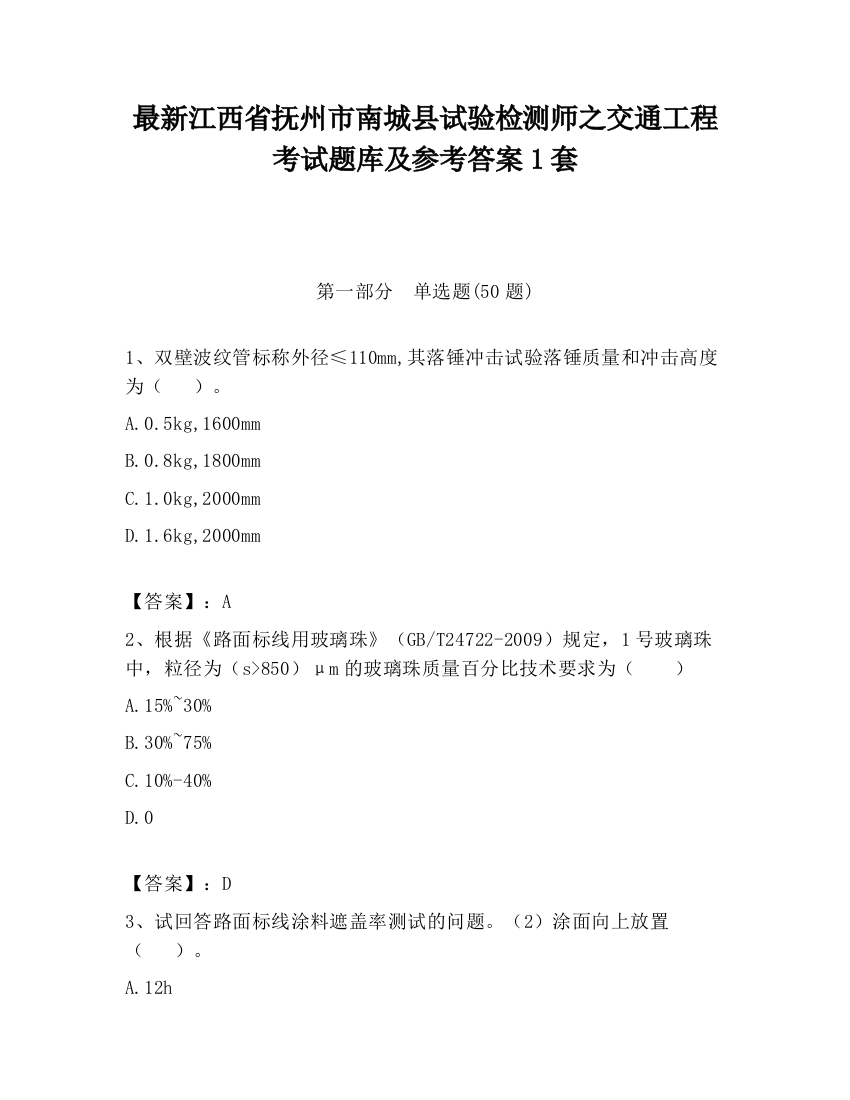 最新江西省抚州市南城县试验检测师之交通工程考试题库及参考答案1套

第一部分　单选题(50题)

1、双壁波纹管标称外径≤110mm,其落锤冲击试验落锤质量和冲击高度为（　）。

A.0.5kg,1600mm

B.0.8kg,1800mm

C.1.0kg,2000mm

D.1.6kg,2000mm

【答案】：A

2、根据《路面标线用玻璃珠》（GB/T24722-2009）规定，1号玻璃珠中，粒径为（s>850）μm的玻璃珠质量百分比技术要求为（　）

A.15%~30%

B.30%~75%

C.10%-40%

D.0

【答案】：D

3、试回答路面标线涂料遮盖率测试的问题。（2）涂面向上放置（　）。

A.12h